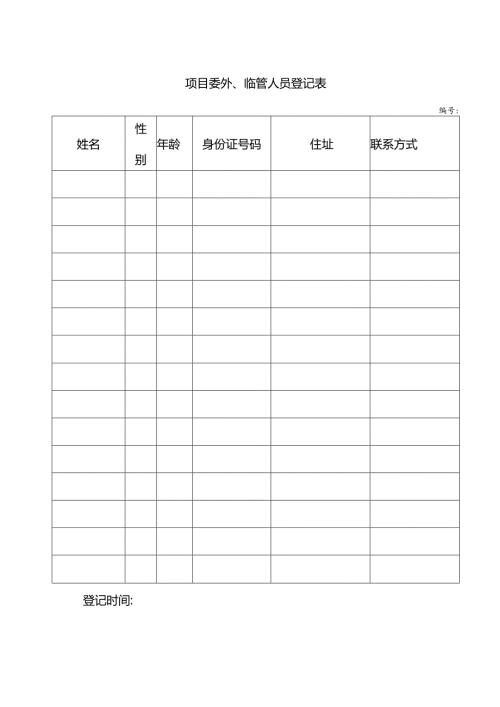 项目委外、临管人员登记表

编号：

| 姓名 | 性别 | 年龄 | 身份证号码 | 住址 | 联系方式 |
|---|---|---|---|---|---|
| | | | | | |
| | | | | | |
| | | | | | |
| | | | | | |
| | | | | | |
| | | | | | |
| | | | | | |
| | | | | | |
| | | | | | |
| | | | | | |
| | | | | | |
| | | | | | |
| | | | | | |
| | | | | | |
| | | | | | |

登记时间: